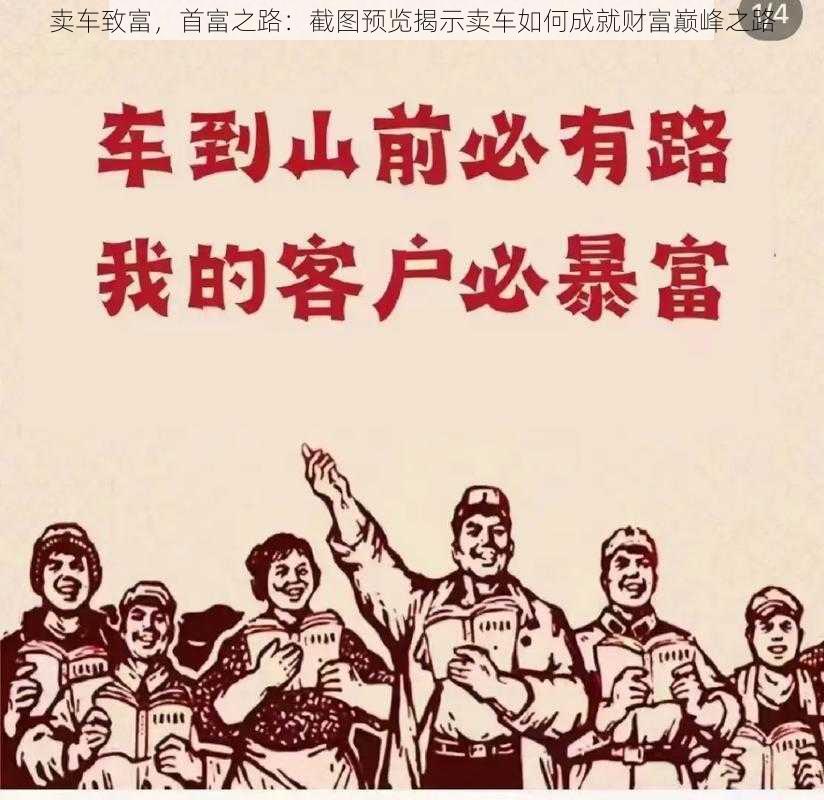 卖车致富，首富之路：截图预览揭示卖车如何成就财富巅峰之路

1/4

车到山前必有路
我的客户必暴富